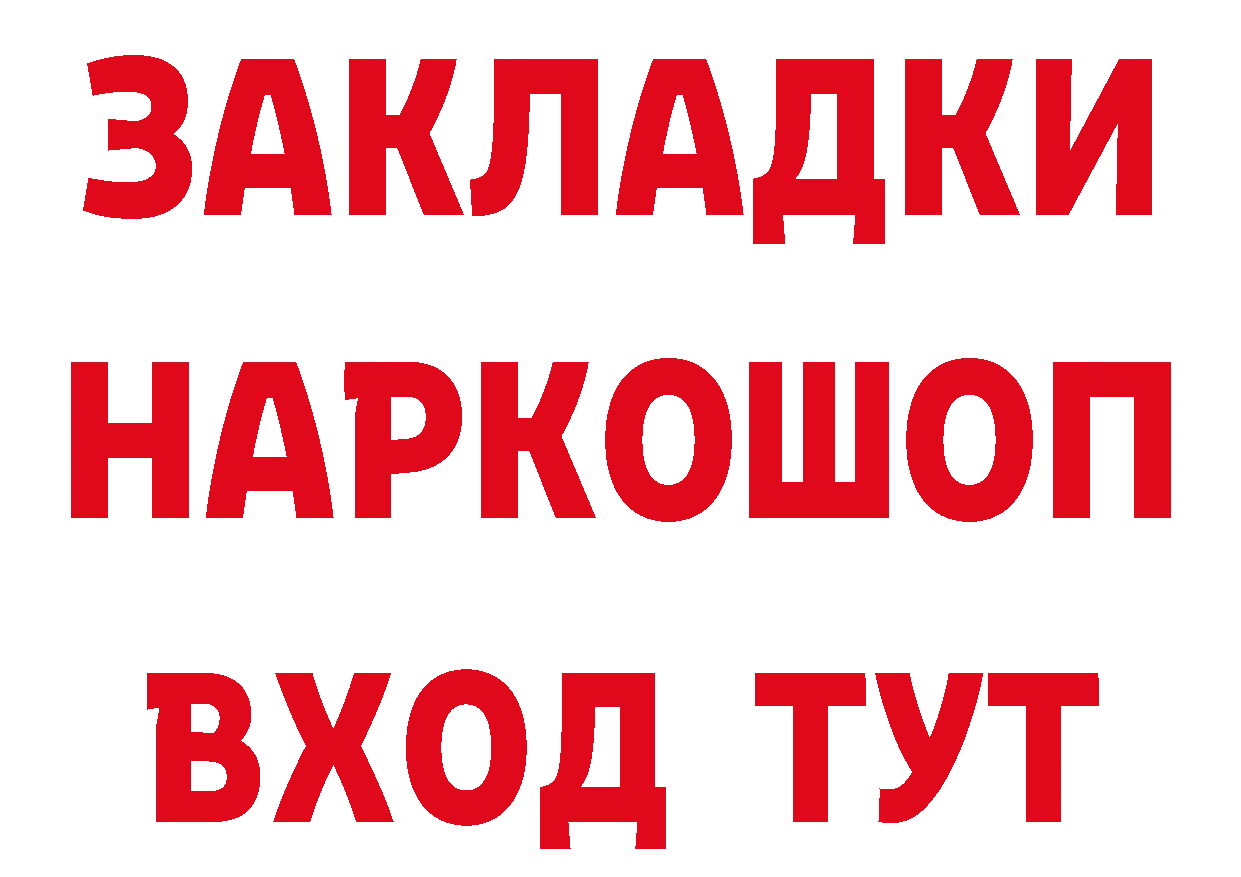 ЗАКЛАДКИ НАРКОШОП ВХОД ТУТ